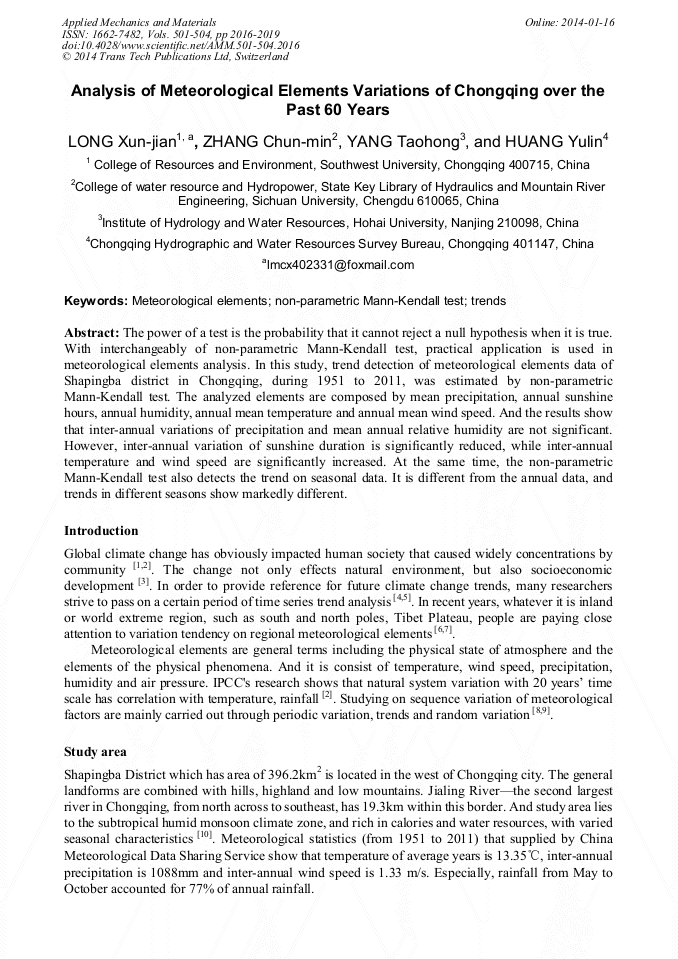 Applied Mechanics and Materials
ISSN: 1662-7482, Vols. 501-504, pp 2016-2019
doi:10.4028/www.scientific.net/AMM.501-504.2016
© 2014 Trans Tech Publications Ltd, Switzerland

Online: 2014-01-16

Analysis of Meteorological Elements Variations of Chongqing over the Past 60 Years

LONG Xun-jian$^{1, a}$, ZHANG Chun-min$^{2}$, YANG Taohong$^{3}$, and HUANG Yulin$^{4}$

$^{1}$ College of Resources and Environment, Southwest University, Chongqing 400715, China

$^{2}$College of water resource and Hydropower, State Key Library of Hydraulics and Mountain River Engineering, Sichuan University, Chengdu 610065, China

$^{3}$Institute of Hydrology and Water Resources, Hohai University, Nanjing 210098, China

$^{4}$Chongqing Hydrographic and Water Resources Survey Bureau, Chongqing 401147, China

$^{a}$lmcx402331@foxmail.com

Keywords: Meteorological elements; non-parametric Mann-Kendall test; trends

Abstract: The power of a test is the probability that it cannot reject a null hypothesis when it is true. With interchangeably of non-parametric Mann-Kendall test, practical application is used in meteorological elements analysis. In this study, trend detection of meteorological elements data of Shapingba district in Chongqing, during 1951 to 2011, was estimated by non-parametric Mann-Kendall test. The analyzed elements are composed by mean precipitation, annual sunshine hours, annual humidity, annual mean temperature and annual mean wind speed. And the results show that inter-annual variations of precipitation and mean annual relative humidity are not significant. However, inter-annual variation of sunshine duration is significantly reduced, while inter-annual temperature and wind speed are significantly increased. At the same time, the non-parametric Mann-Kendall test also detects the trend on seasonal data. It is different from the annual data, and trends in different seasons show markedly different.

Introduction

Global climate change has obviously impacted human society that caused widely concentrations by community $^{[1,2]}$. The change not only effects natural environment, but also socioeconomic development $^{[3]}$. In order to provide reference for future climate change trends, many researchers strive to pass on a certain period of time series trend analysis $^{[4,5]}$. In recent years, whatever it is inland or world extreme region, such as south and north poles, Tibet Plateau, people are paying close attention to variation tendency on regional meteorological elements $^{[6,7]}$.

Meteorological elements are general terms including the physical state of atmosphere and the elements of the physical phenomena. And it is consist of temperature, wind speed, precipitation, humidity and air pressure. IPCC's research shows that natural system variation with 20 years' time scale has correlation with temperature, rainfall $^{[2]}$. Studying on sequence variation of meteorological factors are mainly carried out through periodic variation, trends and random variation $^{[8,9]}$.

Study area

Shapingba District which has area of 396.2km$^{2}$ is located in the west of Chongqing city. The general landforms are combined with hills, highland and low mountains. Jialing River—the second largest river in Chongqing, from north across to southeast, has 19.3km within this border. And study area lies to the subtropical humid monsoon climate zone, and rich in calories and water resources, with varied seasonal characteristics $^{[10]}$. Meteorological statistics (from 1951 to 2011) that supplied by China Meteorological Data Sharing Service show that temperature of average years is 13.35℃, inter-annual precipitation is 1088mm and inter-annual wind speed is 1.33 m/s. Especially, rainfall from May to October accounted for 77% of annual rainfall.